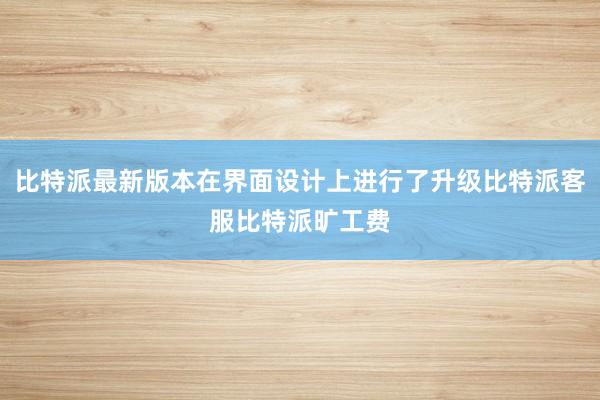 比特派最新版本在界面设计上进行了升级比特派客服比特派旷工费